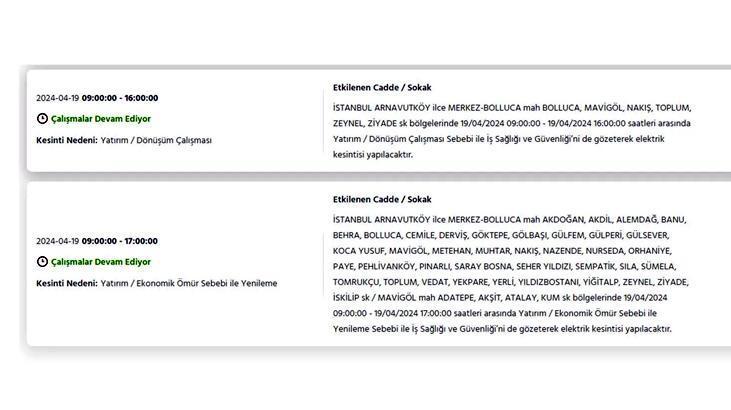 2024-04-19 09:00:00 - 16:00:00

Çalışmalar Devam Ediyor

Kesinti Nedeni: Yatırım / Dönüşüm Çalışması

Etkilenen Cadde / Sokak

İSTANBUL ARNAVUTKÖY ilce MERKEZ-BOLLUCA mah BOLLUCA, MAVİGÖL, NAKIŞ, TOPLUM, ZEYNEL, ZİYADE sk bölgelerinde 19/04/2024 09:00:00 - 19/04/2024 16:00:00 saatleri arasında Yatırım / Dönüşüm Çalışması Sebebi ile İş Sağlığı ve Güvenliği'ni de gözeterek elektrik kesintisi yapılacaktır.

2024-04-19 09:00:00 - 17:00:00

Çalışmalar Devam Ediyor

Kesinti Nedeni: Yatırım / Ekonomik Ömür Sebebi ile Yenileme

Etkilenen Cadde / Sokak

İSTANBUL ARNAVUTKÖY ilce MERKEZ-BOLLUCA mah AKDOĞAN, AKDİL, ALEMDAĞ, BANU, BEHRA, BOLLUCA, CEMİLE, DERVİŞ, GÖKTEPE, GÖLBAŞI, GÜLFEM, GÜLPERİ, GÜLSEVER, KOCA YUSUF, MAVİGÖL, METEHAN, MUHTAR, NAKIŞ, NAZENDE, NURSEDA, ORHANİYE, PAYE, PEHLİVANKÖY, PINARLI, SARAY BOSNA, SEHER YILDIZI, SEMPATİK, SILA, SÜMELA, TOMRUKÇU, TOPLUM, VEDAT, YEKPARE, YERLİ, YILDIZBOSTANI, YİĞİTALP, ZEYNEL, ZİYADE, İSKİLİP sk / MAVİGÖL mah ADATEPE, AKŞİT, ATALAY, KUM sk bölgelerinde 19/04/2024 09:00:00 - 19/04/2024 17:00:00 saatleri arasında Yatırım / Ekonomik Ömür Sebebi ile Yenileme Sebebi ile İş Sağlığı ve Güvenliği'ni de gözeterek elektrik kesintisi yapılacaktır.